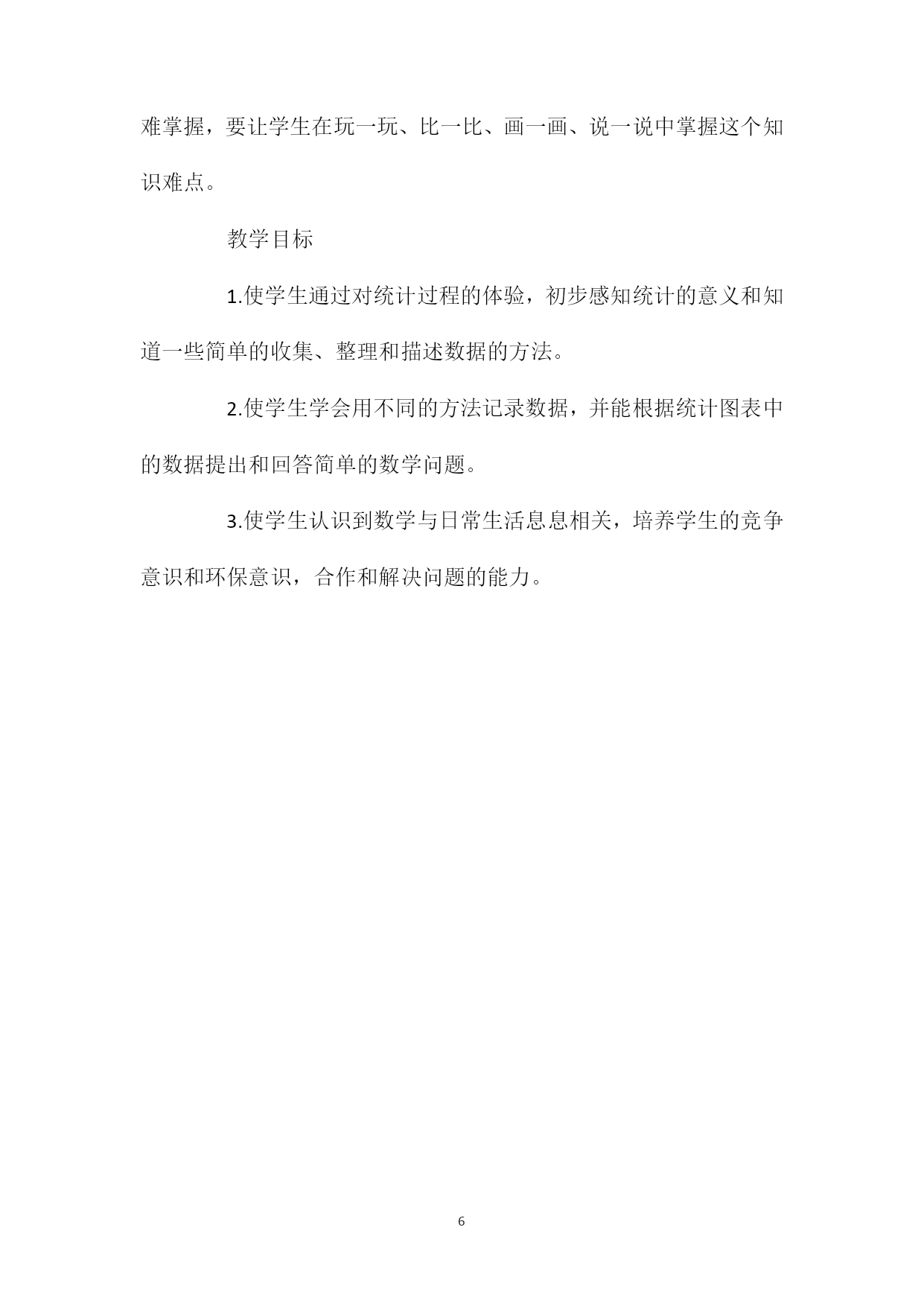 难掌握，要让学生在玩一玩、比一比、画一画、说一说中掌握这个知识难点。

教学目标

1.使学生通过对统计过程的体验，初步感知统计的意义和知道一些简单的收集、整理和描述数据的方法。

2.使学生学会用不同的方法记录数据，并能根据统计图表中的数据提出和回答简单的数学问题。

3.使学生认识到数学与日常生活息息相关，培养学生的竞争意识和环保意识，合作和解决问题的能力。

6